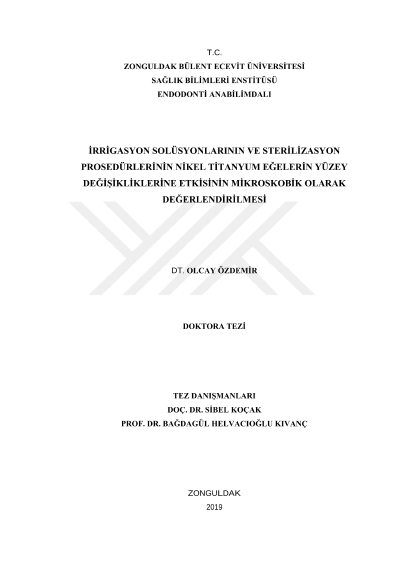 T.C.
ZONGULDAK BÜLENT ECEVİT ÜNİVERSİTESİ
SAĞLIK BİLİMLERİ ENSTİTÜSÜ
ENDODONTİ ANABİLİMDALI

İRRİGASYON SOLÜSYONLARININ VE STERİLİZASYON PROSEDÜRLERİNİN NİKEL TİTANYUM EĞELERİN YÜZEY DEĞİŞİKLİKLERİNE ETKİSİNİN MİKROSKOBİK OLARAK DEĞERLENDİRİLMESİ

DT. OLCAY ÖZDEMİR

DOKTORA TEZİ

TEZ DANIŞMANLARI
DOÇ. DR. SİBEL KOÇAK
PROF. DR. BAĞDAGÜL HELVACIOĞLU KIVANÇ

ZONGULDAK
2019